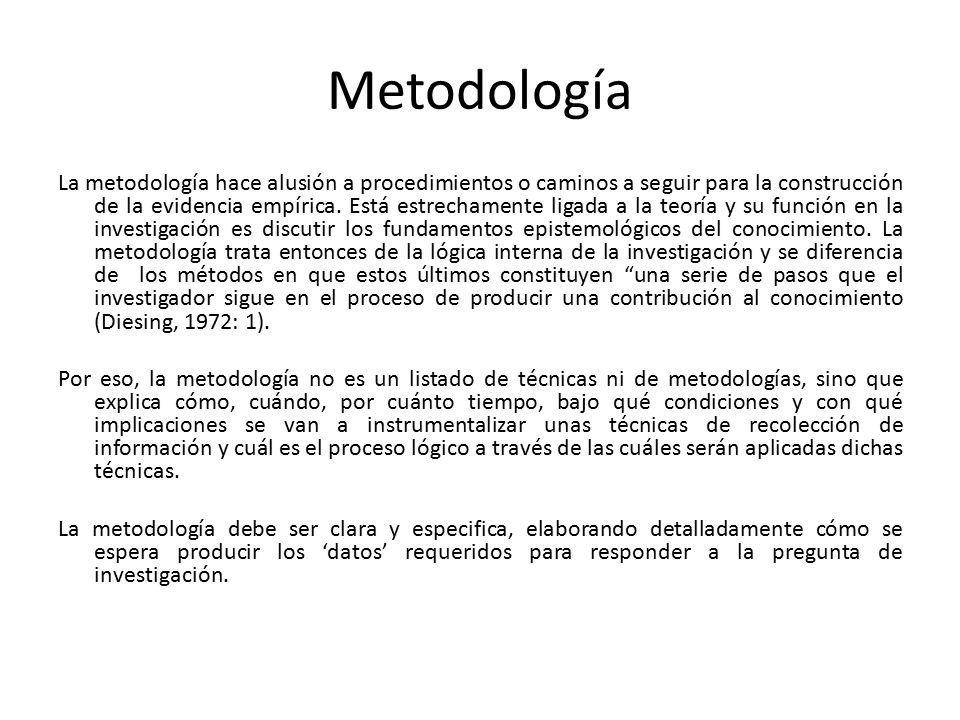 Metodología

La metodología hace alusión a procedimientos o caminos a seguir para la construcción de la evidencia empírica. Está estrechamente ligada a la teoría y su función en la investigación es discutir los fundamentos epistemológicos del conocimiento. La metodología trata entonces de la lógica interna de la investigación y se diferencia de los métodos en que estos últimos constituyen “una serie de pasos que el investigador sigue en el proceso de producir una contribución al conocimiento (Diesing, 1972: 1).

Por eso, la metodología no es un listado de técnicas ni de metodologías, sino que explica cómo, cuándo, por cuánto tiempo, bajo qué condiciones y con qué implicaciones se van a instrumentalizar unas técnicas de recolección de información y cuál es el proceso lógico a través de las cuáles serán aplicadas dichas técnicas.

La metodología debe ser clara y especifica, elaborando detalladamente cómo se espera producir los ‘datos’ requeridos para responder a la pregunta de investigación.